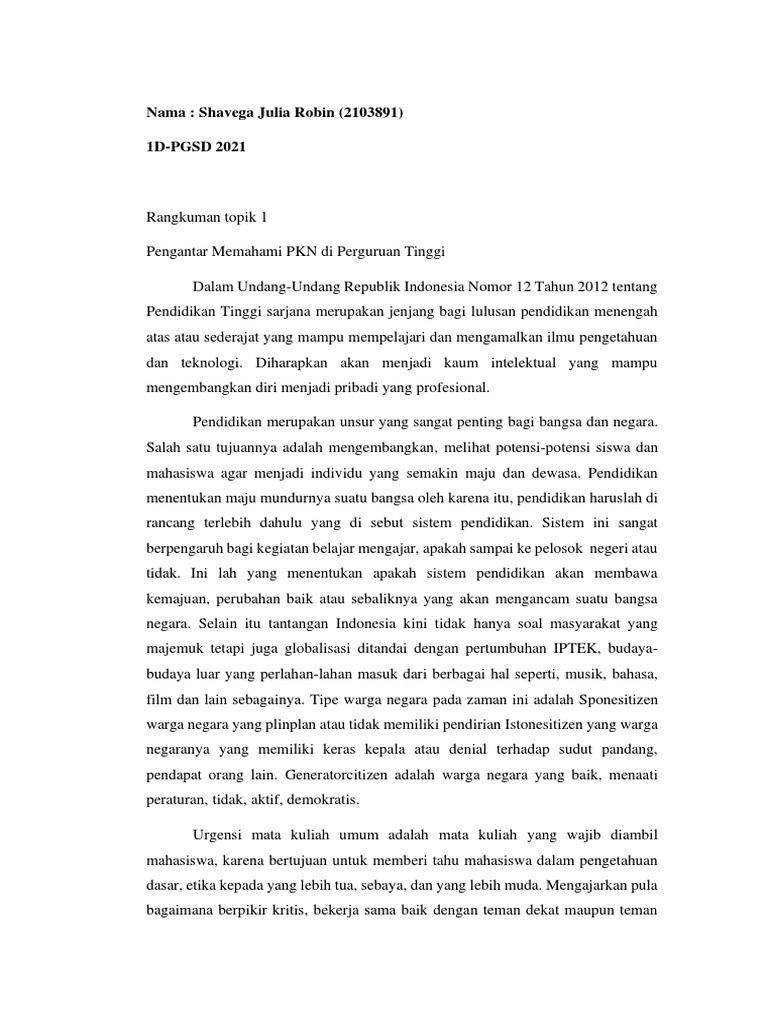 Nama : Shavega Julia Robin (2103891)

1D-PGSD 2021

Rangkuman topik 1

Pengantar Memahami PKN di Perguruan Tinggi

Dalam Undang-Undang Republik Indonesia Nomor 12 Tahun 2012 tentang Pendidikan Tinggi sarjana merupakan jenjang bagi lulusan pendidikan menengah atas atau sederajat yang mampu mempelajari dan mengamalkan ilmu pengetahuan dan teknologi. Diharapkan akan menjadi kaum intelektual yang mampu mengembangkan diri menjadi pribadi yang profesional.

Pendidikan merupakan unsur yang sangat penting bagi bangsa dan negara. Salah satu tujuannya adalah mengembangkan, melihat potensi-potensi siswa dan mahasiswa agar menjadi individu yang semakin maju dan dewasa. Pendidikan menentukan maju mundurnya suatu bangsa oleh karena itu, pendidikan haruslah di rancang terlebih dahulu yang di sebut sistem pendidikan. Sistem ini sangat berpengaruh bagi kegiatan belajar mengajar, apakah sampai ke pelosok negeri atau tidak. Ini lah yang menentukan apakah sistem pendidikan akan membawa kemajuan, perubahan baik atau sebaliknya yang akan mengancam suatu bangsa negara. Selain itu tantangan Indonesia kini tidak hanya soal masyarakat yang majemuk tetapi juga globalisasi ditandai dengan pertumbuhan IPTEK, budaya-budaya luar yang perlahan-lahan masuk dari berbagai hal seperti, musik, bahasa, film dan lain sebagainya. Tipe warga negara pada zaman ini adalah Sponesitizen warga negara yang plinplan atau tidak memiliki pendirian Istonesitizen yang warga negaranya yang memiliki keras kepala atau denial terhadap sudut pandang, pendapat orang lain. Generatorcitizen adalah warga negara yang baik, menaati peraturan, tidak, aktif, demokratis.

Urgensi mata kuliah umum adalah mata kuliah yang wajib diambil mahasiswa, karena bertujuan untuk memberi tahu mahasiswa dalam pengetahuan dasar, etika kepada yang lebih tua, sebaya, dan yang lebih muda. Mengajarkan pula bagaimana berpikir kritis, bekerja sama baik dengan teman dekat maupun teman